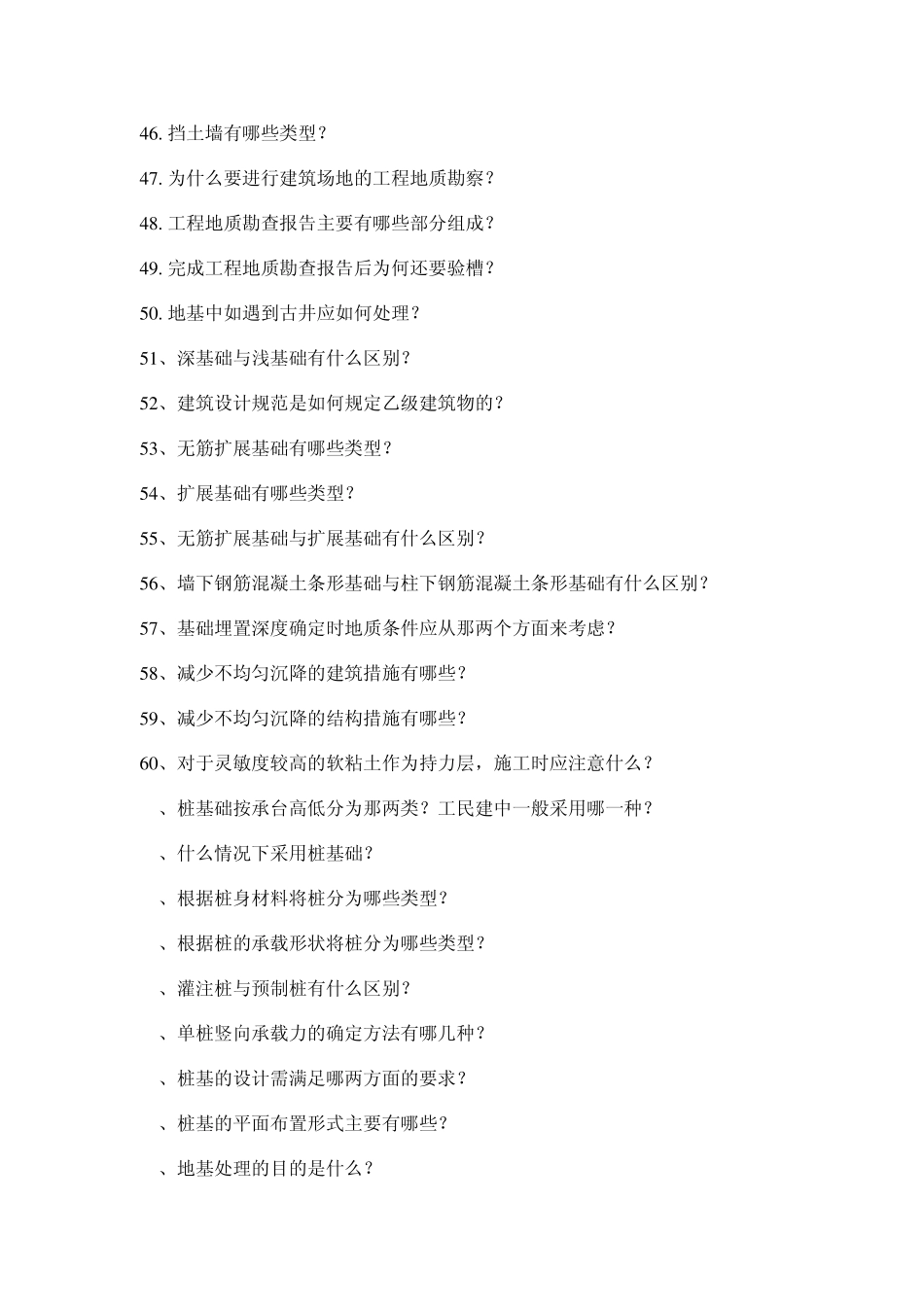 46. 挡土墙有哪些类型？

47. 为什么要进行建筑场地的工程地质勘察？

48. 工程地质勘查报告主要有哪些部分组成？

49. 完成工程地质勘查报告后为何还要验槽？

50. 地基中如遇到古井应如何处理？

51、深基础与浅基础有什么区别？

52、建筑设计规范是如何规定乙级建筑物的？

53、无筋扩展基础有哪些类型？

54、扩展基础有哪些类型？

55、无筋扩展基础与扩展基础有什么区别？

56、墙下钢筋混凝土条形基础与柱下钢筋混凝土条形基础有什么区别？

57、基础埋置深度确定时地质条件应从那两个方面来考虑？

58、减少不均匀沉降的建筑措施有哪些？

59、减少不均匀沉降的结构措施有哪些？

60、对于灵敏度较高的软粘土作为持力层，施工时应注意什么？

、桩基础按承台高低分为那两类？工民建中一般采用哪一种？

、什么情况下采用桩基础？

、根据桩身材料将桩分为哪些类型？

、根据桩的承载形状将桩分为哪些类型？

、灌注桩与预制桩有什么区别？

、单桩竖向承载力的确定方法有哪几种？

、桩基的设计需满足哪两方面的要求？

、桩基的平面布置形式主要有哪些？

、地基处理的目的是什么？